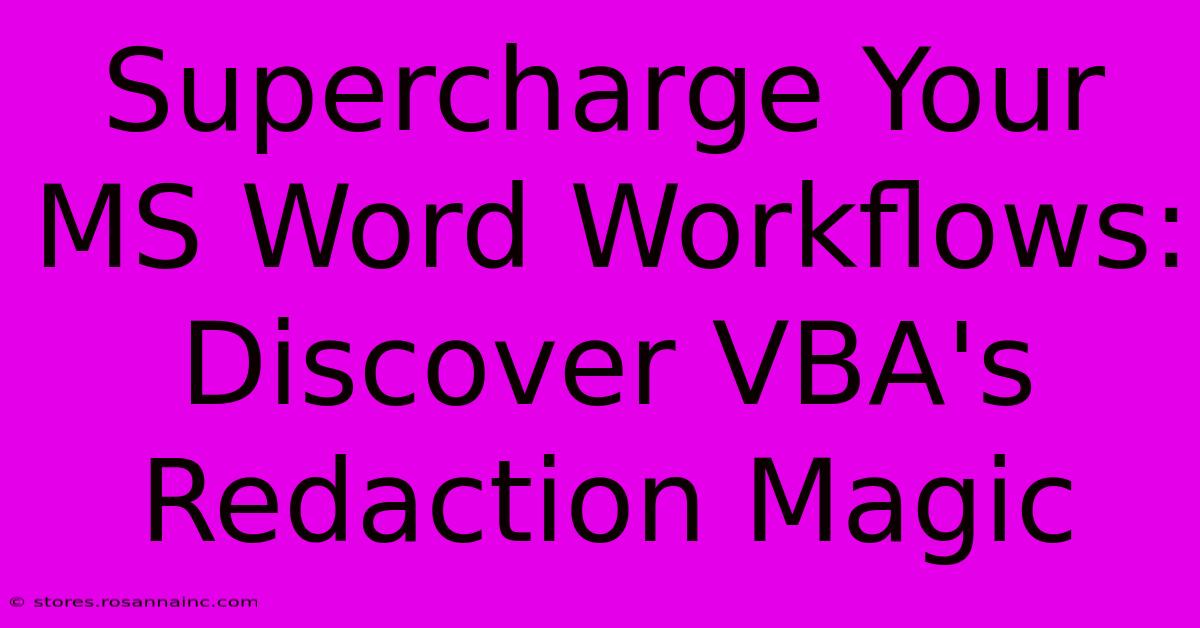 Supercharge Your MS Word Workflows: Discover VBA's Redaction Magic

© stores.rosannainc.com